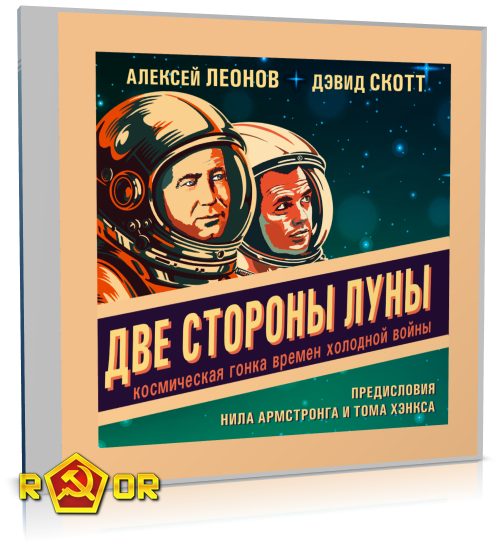 АЛЕКСЕЙ ЛЕОНОВ ДЭВИД СКОТТ

ДВЕ СТОРОНЫ ЛУНЫ

космическая гонка времен холодной войны

ПРЕДИСЛОВИЯ
НИЛА АРМСТРОНГА И ТОМА ХЭНКСА

R OR